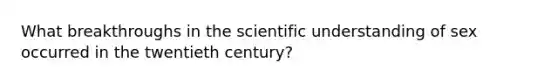 What breakthroughs in the scientific understanding of sex occurred in the twentieth century?